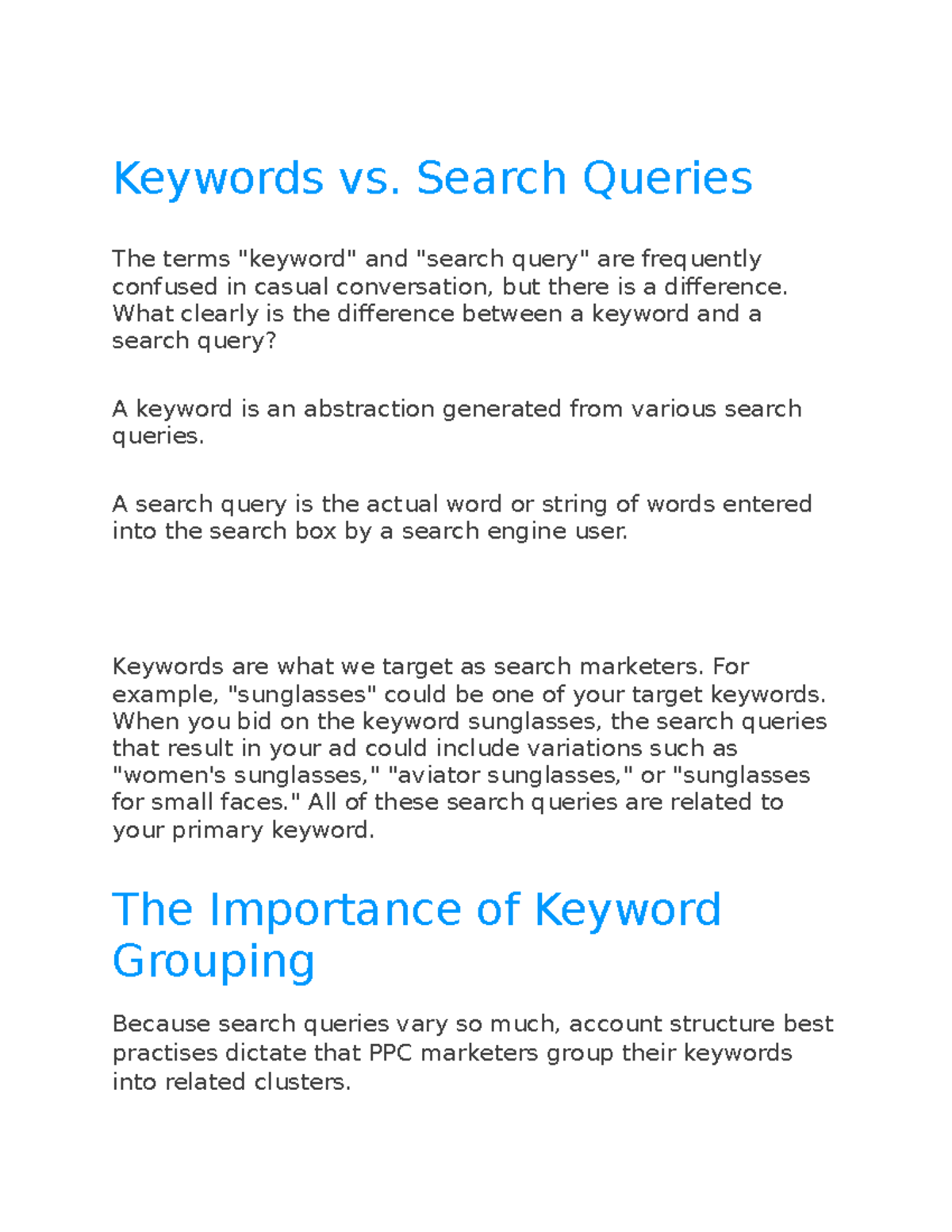 Keywords vs. Search Queries

The terms "keyword" and "search query" are frequently confused in casual conversation, but there is a difference. What clearly is the difference between a keyword and a search query?

A keyword is an abstraction generated from various search queries.

A search query is the actual word or string of words entered into the search box by a search engine user.

Keywords are what we target as search marketers. For example, "sunglasses" could be one of your target keywords. When you bid on the keyword sunglasses, the search queries that result in your ad could include variations such as "women's sunglasses," "aviator sunglasses," or "sunglasses for small faces." All of these search queries are related to your primary keyword.

The Importance of Keyword Grouping

Because search queries vary so much, account structure best practises dictate that PPC marketers group their keywords into related clusters.